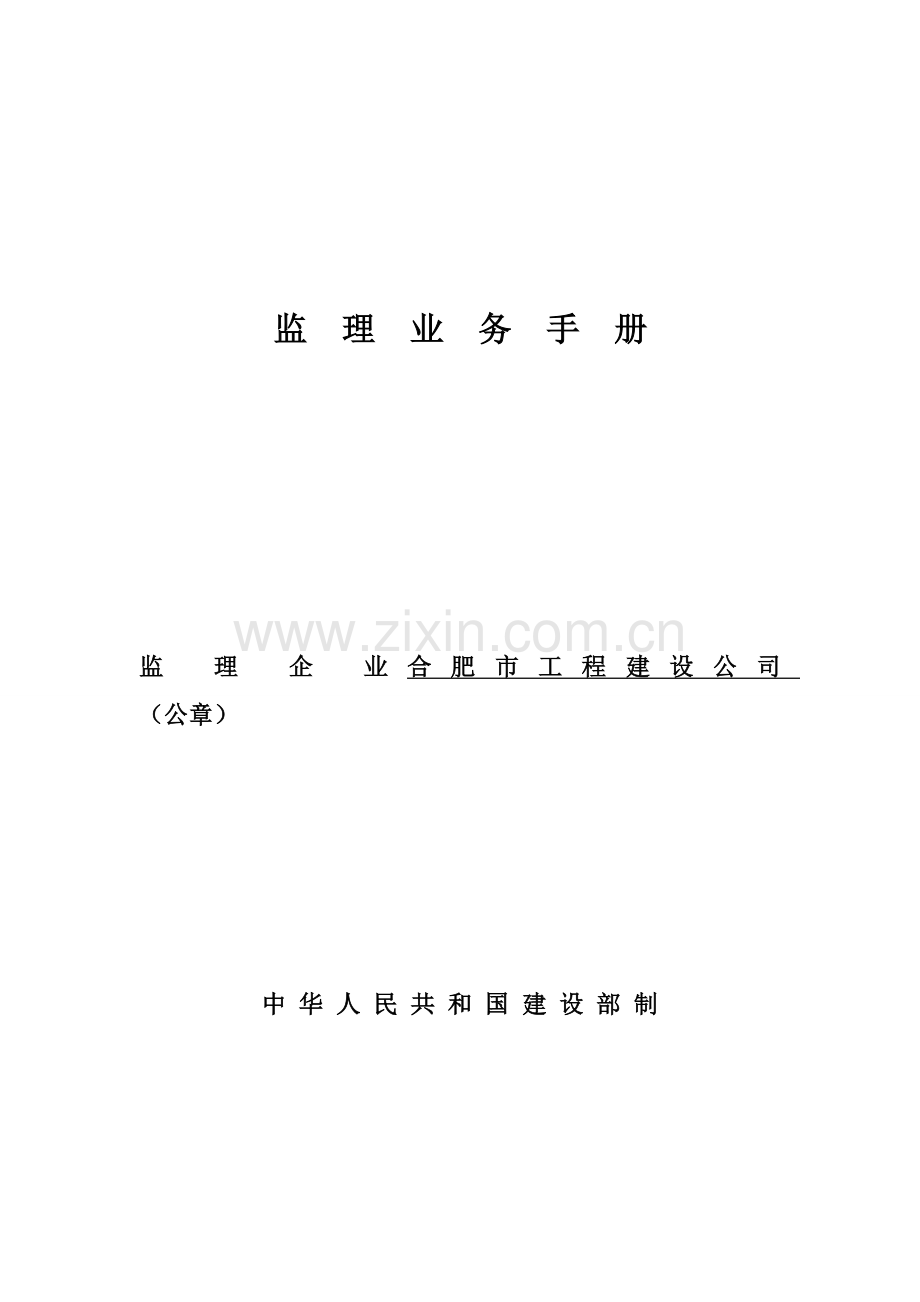 监理业务手册

监理企业 合肥市工程建设公司

（公章）

中华人民共和国建设部制

www.zixin.com.cn